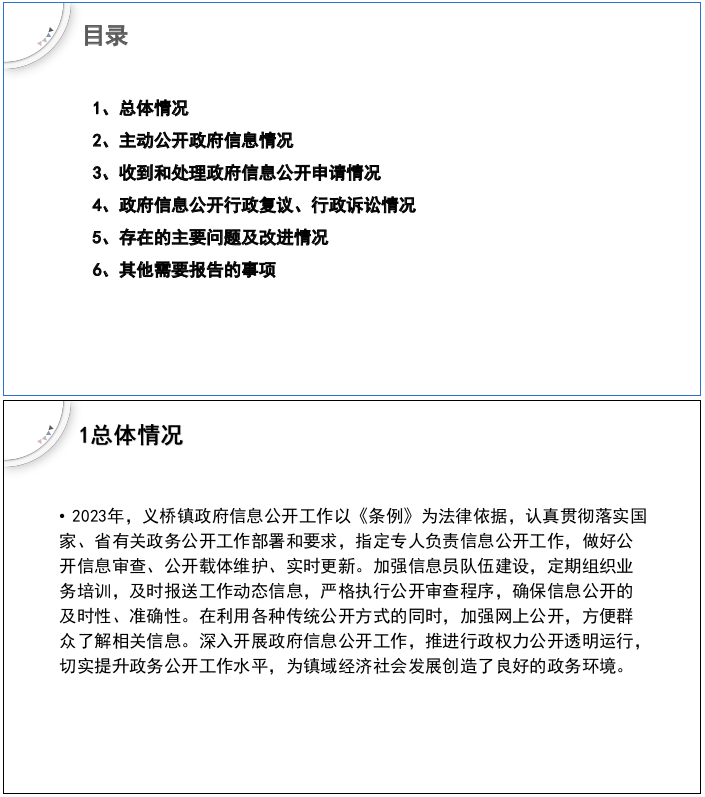 目录

1、总体情况
2、主动公开政府信息情况
3、收到和处理政府信息公开申请情况
4、政府信息公开行政复议、行政诉讼情况
5、存在的主要问题及改进情况
6、其他需要报告的事项

1总体情况

• 2023年，义桥镇政府信息公开工作以《条例》为法律依据，认真贯彻落实国家、省有关政务公开工作部署和要求，指定专人负责信息公开工作，做好公开信息审查、公开载体维护、实时更新。加强信息员队伍建设，定期组织业务培训，及时报送工作动态信息，严格执行公开审查程序，确保信息公开的及时性、准确性。在利用各种传统公开方式的同时，加强网上公开，方便群众了解相关信息。深入开展政府信息公开工作，推进行政权力公开透明运行，切实提升政务公开工作水平，为镇域经济社会发展创造了良好的政务环境。